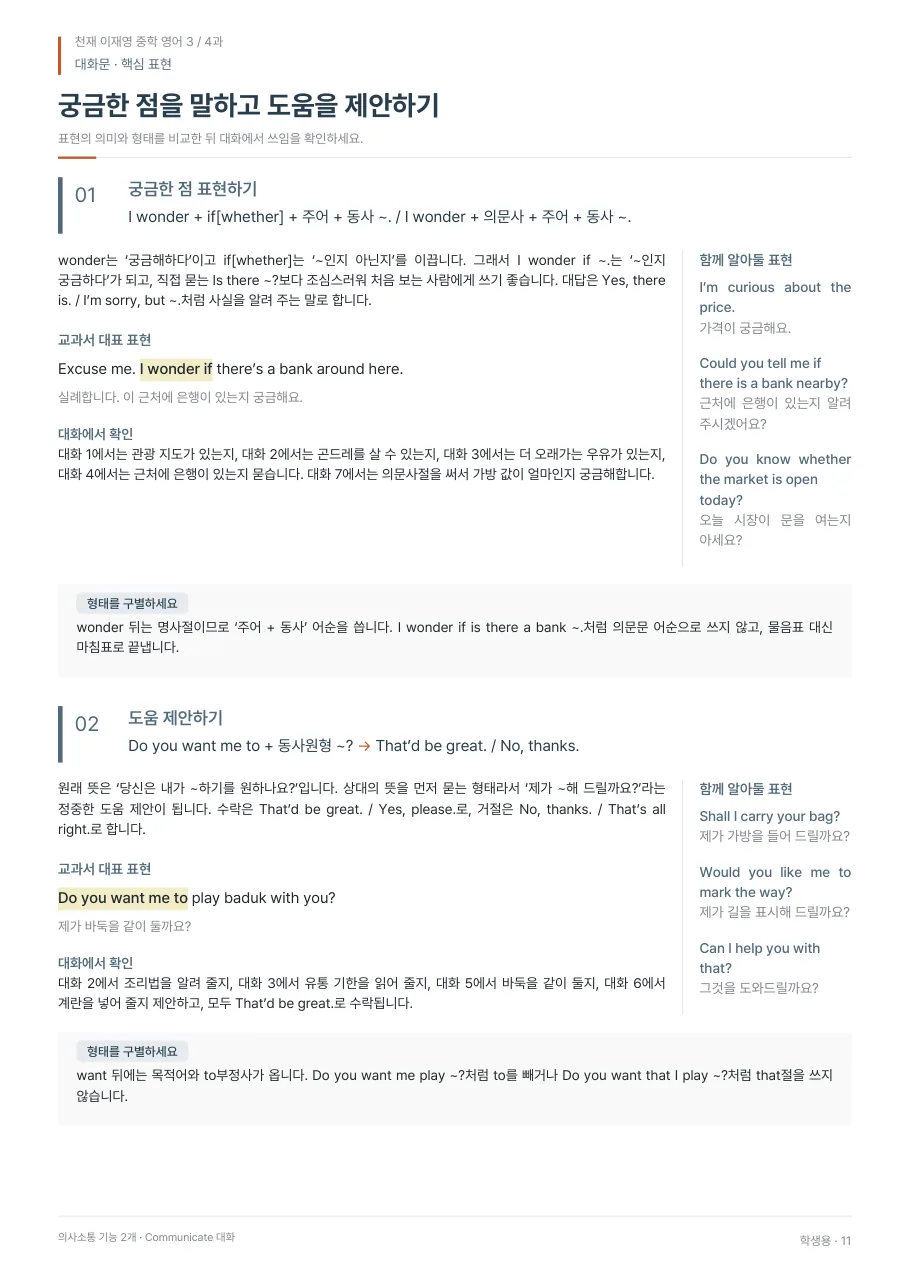 천재 이재영 중학 영어 3 / 4과
대화문 · 핵심 표현

궁금한 점을 말하고 도움을 제안하기

표현의 의미와 형태를 비교한 뒤 대화에서 쓰임을 확인하세요.

01
궁금한 점 표현하기
I wonder + if[whether] + 주어 + 동사 ~. / I wonder + 의문사 + 주어 + 동사 ~.

wonder는 '궁금해하다'이고 if[whether]는 '~인지 아닌지'를 이끕니다. 그래서 I wonder if ~.는 '~인지 궁금하다'가 되고, 직접 묻는 Is there ~?보다 조심스러워 처음 보는 사람에게 쓰기 좋습니다. 대답은 Yes, there is. / I'm sorry, but ~.처럼 사실을 알려 주는 말로 합니다.

교과서 대표 표현

Excuse me. I wonder if there's a bank around here.

실례합니다. 이 근처에 은행이 있는지 궁금해요.

대화에서 확인
대화 1에서는 관광 지도가 있는지, 대화 2에서는 곤드레를 살 수 있는지, 대화 3에서는 더 오래가는 우유가 있는지, 대화 4에서는 근처에 은행이 있는지 묻습니다. 대화 7에서는 의문사절을 써서 가방 값이 얼마인지 궁금해합니다.

함께 알아둘 표현

I'm curious about the price.
가격이 궁금해요.

Could you tell me if there is a bank nearby?
근처에 은행이 있는지 알려 주시겠어요?

Do you know whether the market is open today?
오늘 시장이 문을 여는지 아세요?

형태를 구별하세요
wonder 뒤는 명사절이므로 '주어 + 동사' 어순을 씁니다. I wonder if is there a bank ~.처럼 의문문 어순으로 쓰지 않고, 물음표 대신 마침표로 끝냅니다.

02
도움 제안하기
Do you want me to + 동사원형 ~? → That'd be great. / No, thanks.

원래 뜻은 '당신은 내가 ~하기를 원하나요?'입니다. 상대의 뜻을 먼저 묻는 형태라서 '제가 ~해 드릴까요?'라는 정중한 도움 제안이 됩니다. 수락은 That'd be great. / Yes, please.로, 거절은 No, thanks. / That's all right.로 합니다.

교과서 대표 표현

Do you want me to play baduk with you?

제가 바둑을 같이 둘까요?

대화에서 확인
대화 2에서 조리법을 알려 줄지, 대화 3에서 유통 기한을 읽어 줄지, 대화 5에서 바둑을 같이 둘지, 대화 6에서 계란을 넣어 줄지 제안하고, 모두 That'd be great.로 수락됩니다.

함께 알아둘 표현

Shall I carry your bag?
제가 가방을 들어 드릴까요?

Would you like me to mark the way?
제가 길을 표시해 드릴까요?

Can I help you with that?
그것을 도와드릴까요?

형태를 구별하세요
want 뒤에는 목적어와 to부정사가 옵니다. Do you want me play ~?처럼 to를 빼거나 Do you want that I play ~?처럼 that절을 쓰지 않습니다.

의사소통 기능 2개 · Communicate 대화

학생용 · 11